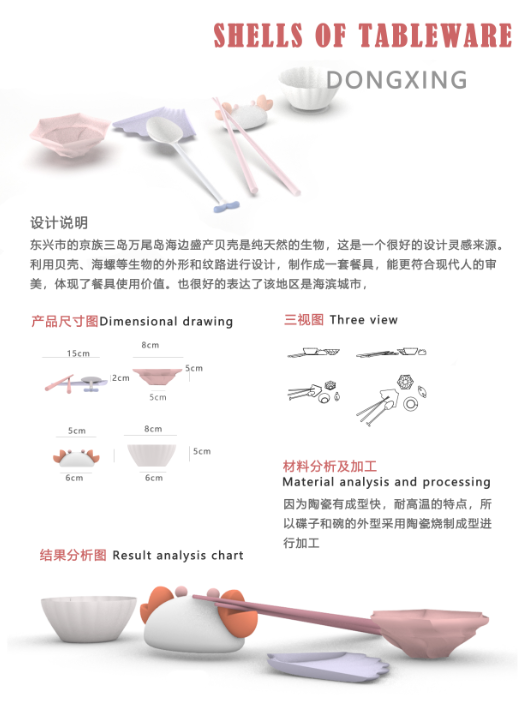 SHELLS OF TABLEWARE

DONGXING

设计说明

东兴市的京族三岛万尾岛海边盛产贝壳是纯天然的生物，这是一个很好的设计灵感来源。利用贝壳、海螺等生物的外形和纹路进行设计，制作成一套餐具，能更符合现代人的审美，体现了餐具使用价值。也很好的表达了该地区是海滨城市，

产品尺寸图Dimensional drawing

15cm

2cm

8cm

5cm

5cm

5cm

6cm

8cm

5cm

6cm

三视图 Three view

材料分析及加工

Material analysis and processing

因为陶瓷有成型快，耐高温的特点，所以碟子和碗的外型采用陶瓷烧制成型进行加工

结果分析图 Result analysis chart